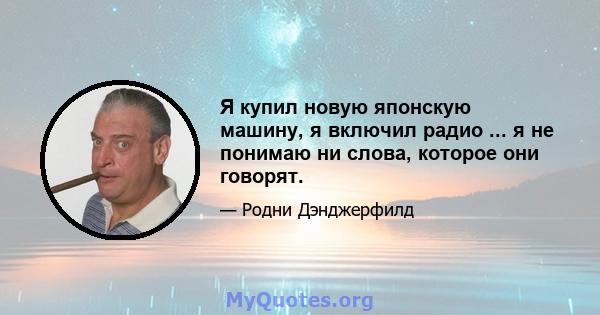 Я купил новую японскую машину, я включил радио ... я не понимаю ни слова, которое они говорят.

— Родни Дэнджерфилд

MyQuotes.org